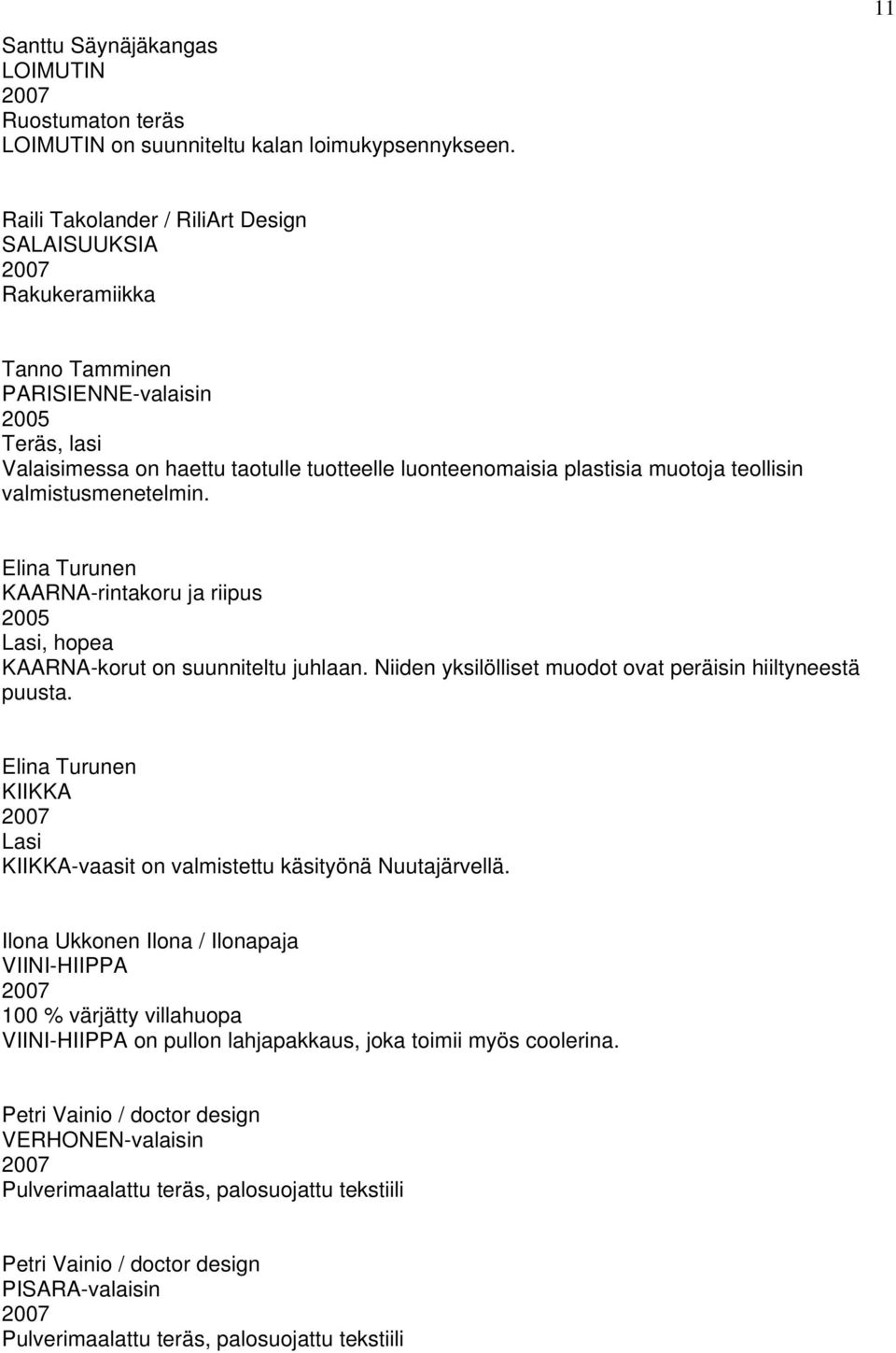 11

Santtu Säynäjäkangas
LOIMUTIN
2007
Ruostumaton teräs
LOIMUTIN on suunniteltu kalan loimukypsennykseen.

Raili Takolander / RiliArt Design
SALAISUUKSIA
2007
Rakukeramiikka

Tanno Tamminen
PARISIENNE-valaisin
2005
Teräs, lasi
Valaisimessa on haettu taotulle tuotteelle luonteenomaisia plastisia muotoja teollisin valmistusmenetelmin.

Elina Turunen
KAARNA-rintakoru ja riipus
2005
Lasi, hopea
KAARNA-korut on suunniteltu juhlaan. Niiden yksilölliset muodot ovat peräisin hiiltyneestä puusta.

Elina Turunen
KIIKKA
2007
Lasi
KIIKKA-vaasit on valmistettu käsityönä Nuutajärvellä.

Ilona Ukkonen Ilona / Ilonapaja
VIINI-HIIPPA
2007
100 % värjätty villahuopa
VIINI-HIIPPA on pullon lahjapakkaus, joka toimii myös coolerina.

Petri Vainio / doctor design
VERHONEN-valaisin
2007
Pulverimaalattu teräs, palosuojattu tekstiili

Petri Vainio / doctor design
PISARA-valaisin
2007
Pulverimaalattu teräs, palosuojattu tekstiili